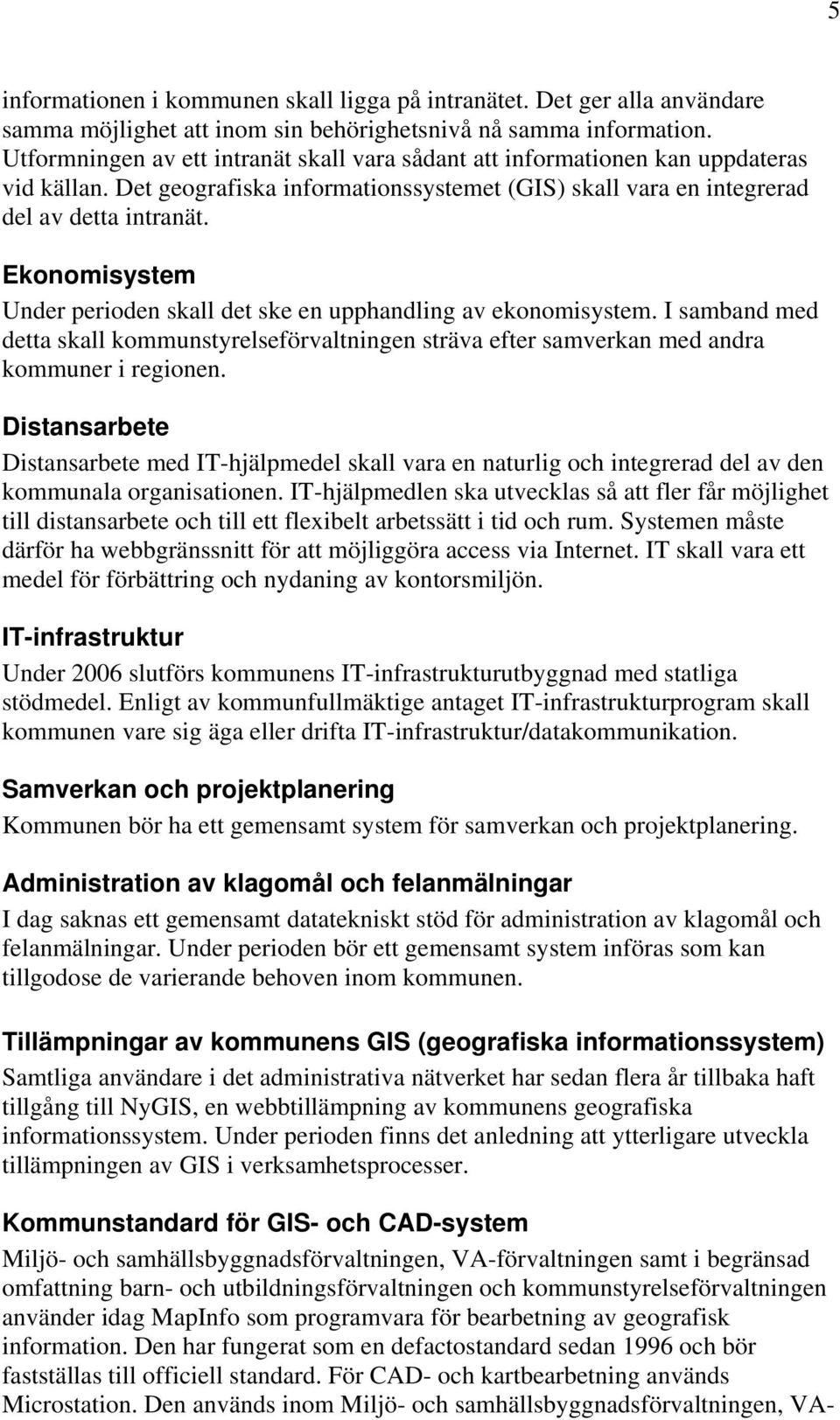 5

informationen i kommunen skall ligga på intranätet. Det ger alla användare samma möjlighet att inom sin behörighetsnivå nå samma information. Utformningen av ett intranät skall vara sådant att informationen kan uppdateras vid källan. Det geografiska informationssystemet (GIS) skall vara en integrerad del av detta intranät.

Ekonomisystem

Under perioden skall det ske en upphandling av ekonomisystem. I samband med detta skall kommunstyrelseförvaltningen sträva efter samverkan med andra kommuner i regionen.

Distansarbete

Distansarbete med IT-hjälpmedel skall vara en naturlig och integrerad del av den kommunala organisationen. IT-hjälpmedlen ska utvecklas så att fler får möjlighet till distansarbete och till ett flexibelt arbetssätt i tid och rum. Systemen måste därför ha webbgränssnitt för att möjliggöra access via Internet. IT skall vara ett medel för förbättring och nydaning av kontorsmiljön.

IT-infrastruktur

Under 2006 slutförs kommunens IT-infrastrukturutbyggnad med statliga stödmedel. Enligt av kommunfullmäktige antaget IT-infrastrukturprogram skall kommunen vare sig äga eller drifta IT-infrastruktur/datakommunikation.

Samverkan och projektplanering

Kommunen bör ha ett gemensamt system för samverkan och projektplanering.

Administration av klagomål och felanmälningar

I dag saknas ett gemensamt datatekniskt stöd för administration av klagomål och felanmälningar. Under perioden bör ett gemensamt system införas som kan tillgodose de varierande behoven inom kommunen.

Tillämpningar av kommunens GIS (geografiska informationssystem)

Samtliga användare i det administrativa nätverket har sedan flera år tillbaka haft tillgång till NyGIS, en webbtillämpning av kommunens geografiska informationssystem. Under perioden finns det anledning att ytterligare utveckla tillämpningen av GIS i verksamhetsprocesser.

Kommunstandard för GIS- och CAD-system

Miljö- och samhällsbyggnadsförvaltningen, VA-förvaltningen samt i begränsad omfattning barn- och utbildningsförvaltningen och kommunstyrelseförvaltningen använder idag MapInfo som programvara för bearbetning av geografisk information. Den har fungerat som en defactostandard sedan 1996 och bör fastställas till officiell standard. För CAD- och kartbearbetning används Microstation. Den används inom Miljö- och samhällsbyggnadsförvaltningen, VA-